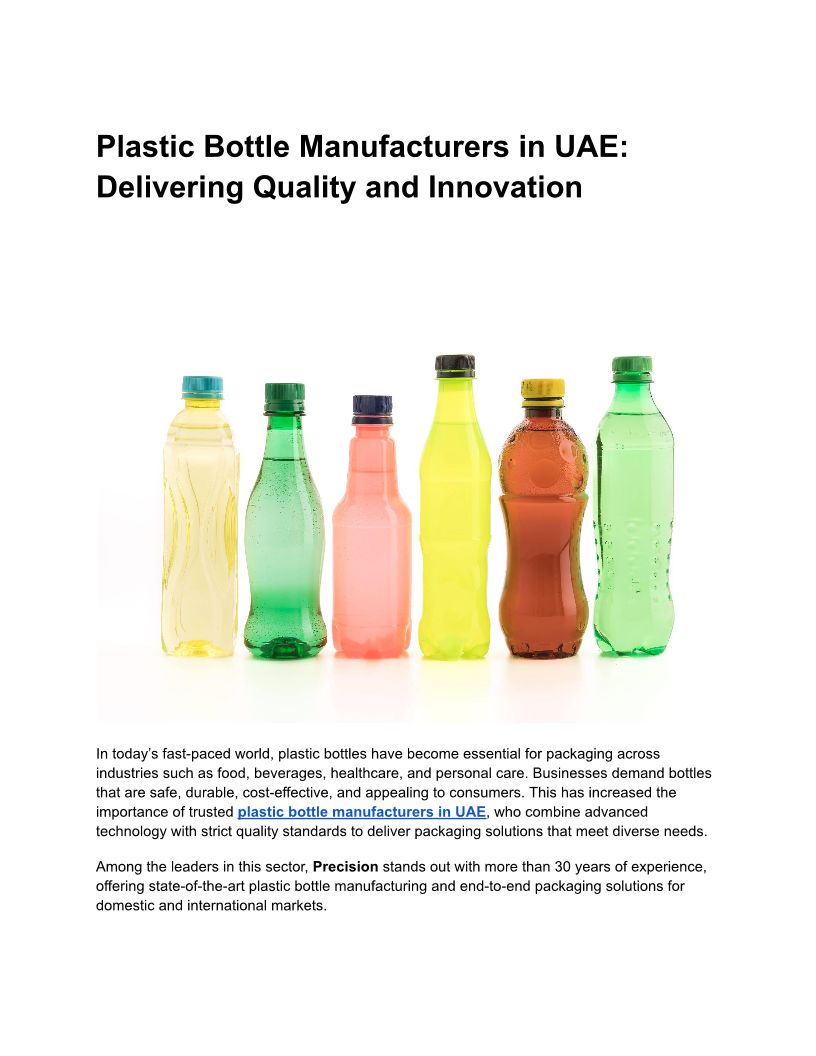 Plastic Bottle Manufacturers in UAE: Delivering Quality and Innovation

In today's fast-paced world, plastic bottles have become essential for packaging across industries such as food, beverages, healthcare, and personal care. Businesses demand bottles that are safe, durable, cost-effective, and appealing to consumers. This has increased the importance of trusted plastic bottle manufacturers in UAE, who combine advanced technology with strict quality standards to deliver packaging solutions that meet diverse needs.

Among the leaders in this sector, Precision stands out with more than 30 years of experience, offering state-of-the-art plastic bottle manufacturing and end-to-end packaging solutions for domestic and international markets.